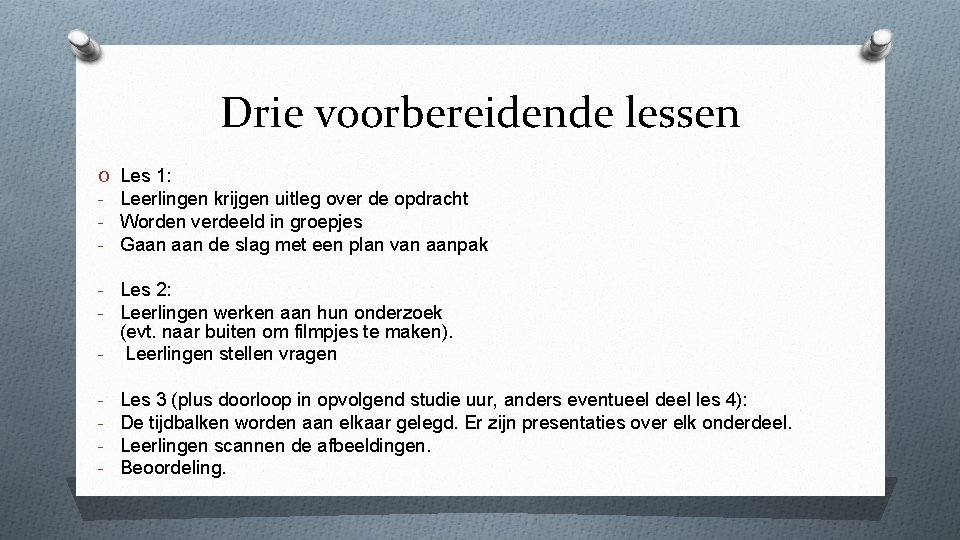 Drie voorbereidende lessen

O Les 1:
- Leerlingen krijgen uitleg over de opdracht
- Worden verdeeld in groepjes
- Gaan aan de slag met een plan van aanpak

- Les 2:
- Leerlingen werken aan hun onderzoek (evt. naar buiten om filmpjes te maken).
- Leerlingen stellen vragen

- Les 3 (plus doorloop in opvolgend studie uur, anders eventueel deel les 4):
- De tijdbalken worden aan elkaar gelegd. Er zijn presentaties over elk onderdeel.
- Leerlingen scannen de afbeeldingen.
- Beoordeling.